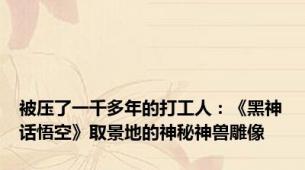 被压了一千多年的打工人：《黑神话悟空》取景地的神秘神兽雕像